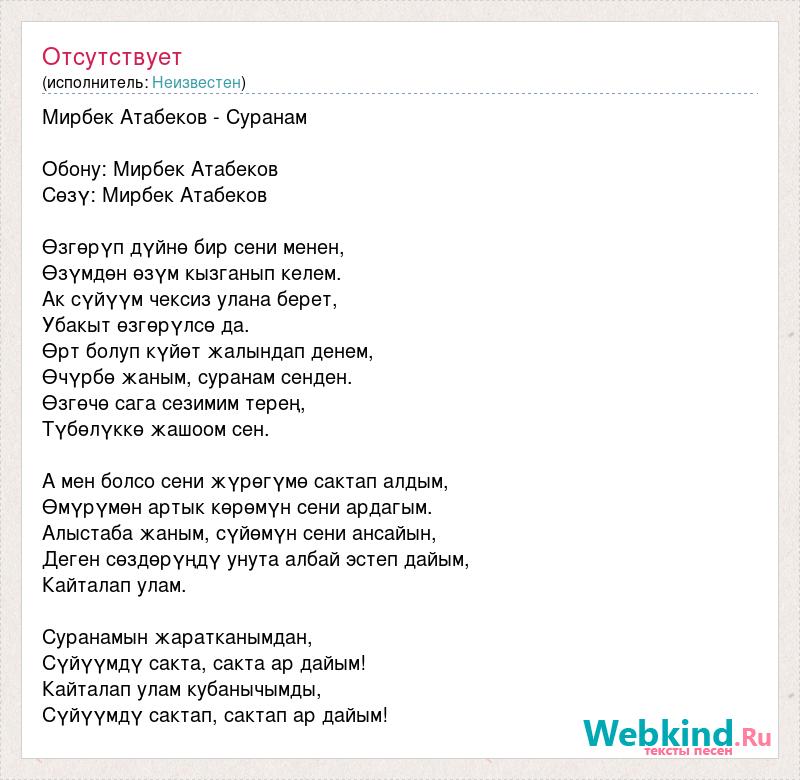 Отсутствует
(исполнитель: Неизвестен)

Мирбек Атабеков - Суранам

Обону: Мирбек Атабеков
Сөзү: Мирбек Атабеков

Өзгөрүп дүйнө бир сени менен,
Өзүмдөн өзүм кызганып келем.
Ак сүйүүм чексиз улана берет,
Убакыт өзгөрүлсө да.
Өрт болуп күйөт жалындап денем,
Өчүрбө жаным, суранам сенден.
Өзгөчө сага сезимим терең,
Түбөлүккө жашоом сен.

А мен болсо сени жүрөгүмө сактап алдым,
Өмүрүмөн артык көрөмүн сени ардагым.
Алыстаба жаным, сүйөмүн сени ансайын,
Деген сөздөрүңдү унута албай эстеп дайым,
Кайталап улам.

Суранамын жаратканымдан,
Сүйүүмдү сакта, сакта ар дайым!
Кайталап улам кубанычымды,
Сүйүүмдү сактап, сактап ар дайым!

Webkind.Ru
тексты песен